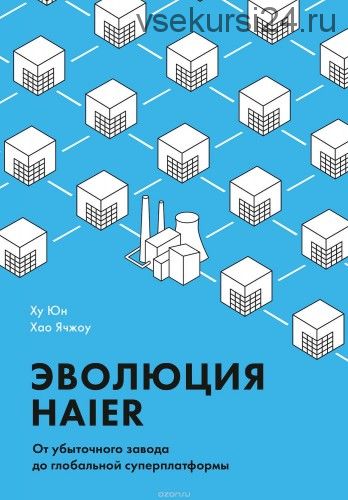 vsekursi24.ru

Ху Юн
Хао Ячжоу

ЭВОЛЮЦИЯ
HAIER

От убыточного завода
до глобальной суперплатформы

ozon.ru